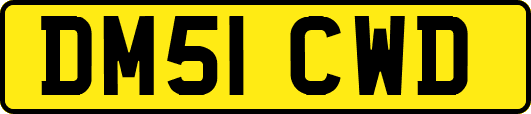 DM51 CWD